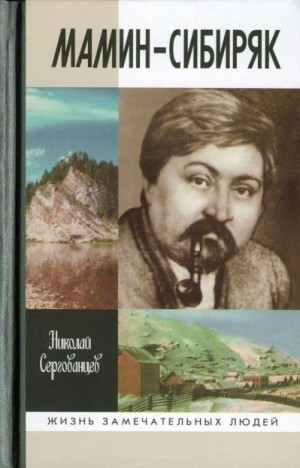 МАМИН-СИБИРЯК

Николай Сергованцев

ЖИЗНЬ ЗАМЕЧАТЕЛЬНЫХ ЛЮДЕЙ